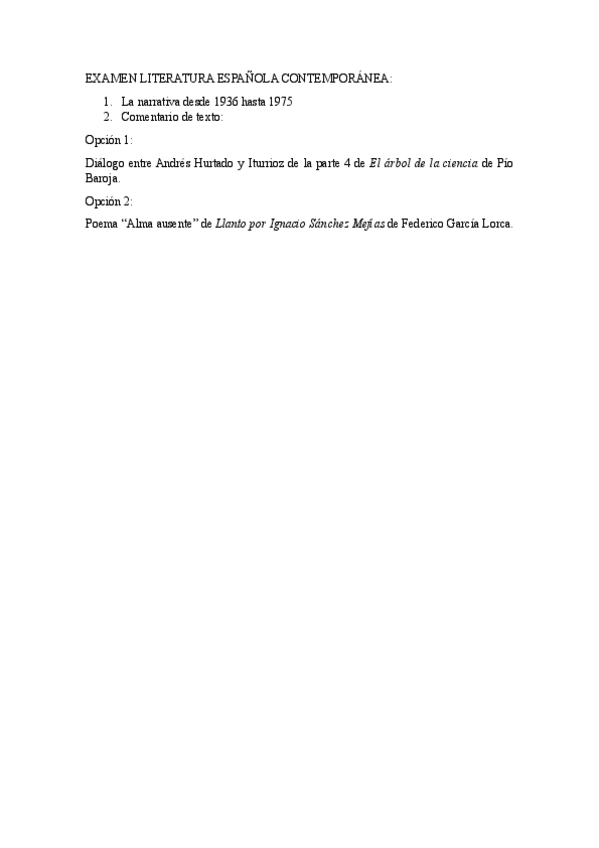 EXAMEN LITERATURA ESPAÑOLA CONTEMPORÁNEA:

1. La narrativa desde 1936 hasta 1975
2. Comentario de texto:

Opción 1:

Diálogo entre Andrés Hurtado y Iturrioz de la parte 4 de El árbol de la ciencia de Pío Baroja.

Opción 2:

Poema "Alma ausente" de Llanto por Ignacio Sánchez Mejías de Federico García Lorca.